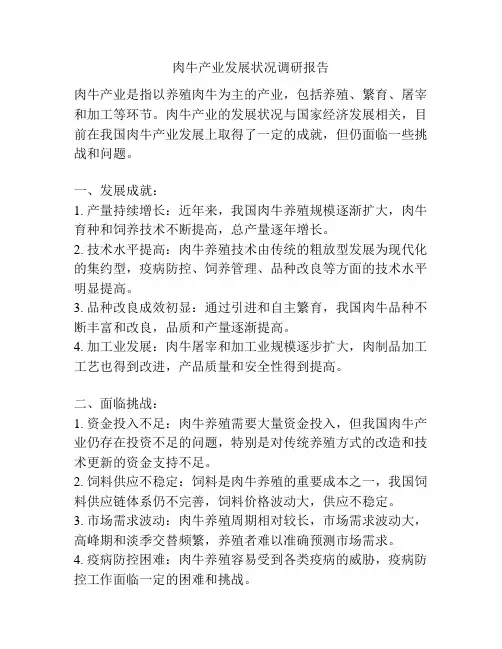 肉牛产业发展状况调研报告

肉牛产业是指以养殖肉牛为主的产业，包括养殖、繁育、屠宰和加工等环节。肉牛产业的发展状况与国家经济发展相关，目前在我国肉牛产业发展上取得了一定的成就，但仍面临一些挑战和问题。

一、发展成就：
1. 产量持续增长：近年来，我国肉牛养殖规模逐渐扩大，肉牛育种和饲养技术不断提高，总产量逐年增长。
2. 技术水平提高：肉牛养殖技术由传统的粗放型发展为现代化的集约型，疫病防控、饲养管理、品种改良等方面的技术水平明显提高。
3. 品种改良成效初显：通过引进和自主繁育，我国肉牛品种不断丰富和改良，品质和产量逐渐提高。
4. 加工业发展：肉牛屠宰和加工业规模逐步扩大，肉制品加工工艺也得到改进，产品质量和安全性得到提高。

二、面临挑战：
1. 资金投入不足：肉牛养殖需要大量资金投入，但我国肉牛产业仍存在投资不足的问题，特别是对传统养殖方式的改造和技术更新的资金支持不足。
2. 饲料供应不稳定：饲料是肉牛养殖的重要成本之一，我国饲料供应链体系仍不完善，饲料价格波动大，供应不稳定。
3. 市场需求波动：肉牛养殖周期相对较长，市场需求波动大，高峰期和淡季交替频繁，养殖者难以准确预测市场需求。
4. 疫病防控困难：肉牛养殖容易受到各类疫病的威胁，疫病防控工作面临一定的困难和挑战。